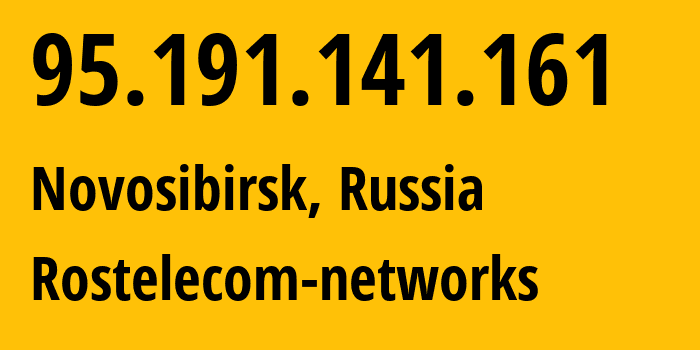 95.191.141.161

Novosibirsk, Russia

Rostelecom-networks